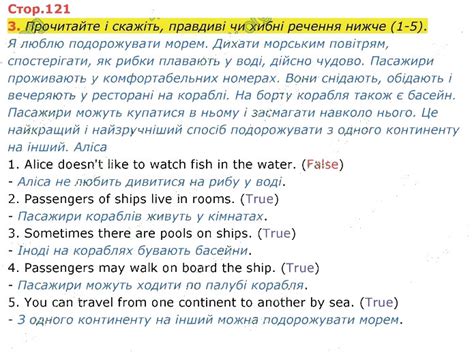 Стор.121
3. Прочитайте і скажіть, правдиві чи хибні речення нижче (1-5).
Я люблю подорожувати морем. Дихати морським повітрям, спостерігати, як рибки плавають у воді, дійсно чудово. Пасажири проживають у комфортабельних номерах. Вони снідають, обідають і вечеряють у ресторані на кораблі. На борту корабля також є басейн. Пасажири можуть купатися в ньому і засмагати навколо нього. Це найкращий і найзручніший спосіб подорожувати з одного континенту на інший. Аліса
1. Alice doesn't like to watch fish in the water. (False)
- Аліса не любить дивитися на рибу у воді.
2. Passengers of ships live in rooms. (True)
- Пасажири кораблів живуть у кімнатах.
3. Sometimes there are pools on ships. (True)
- Іноді на кораблях бувають басейни.
4. Passengers may walk on board the ship. (True)
- Пасажири можуть ходити по палубі корабля.
5. You can travel from one continent to another by sea. (True)
- З одного континенту на інший можна подорожувати морем.